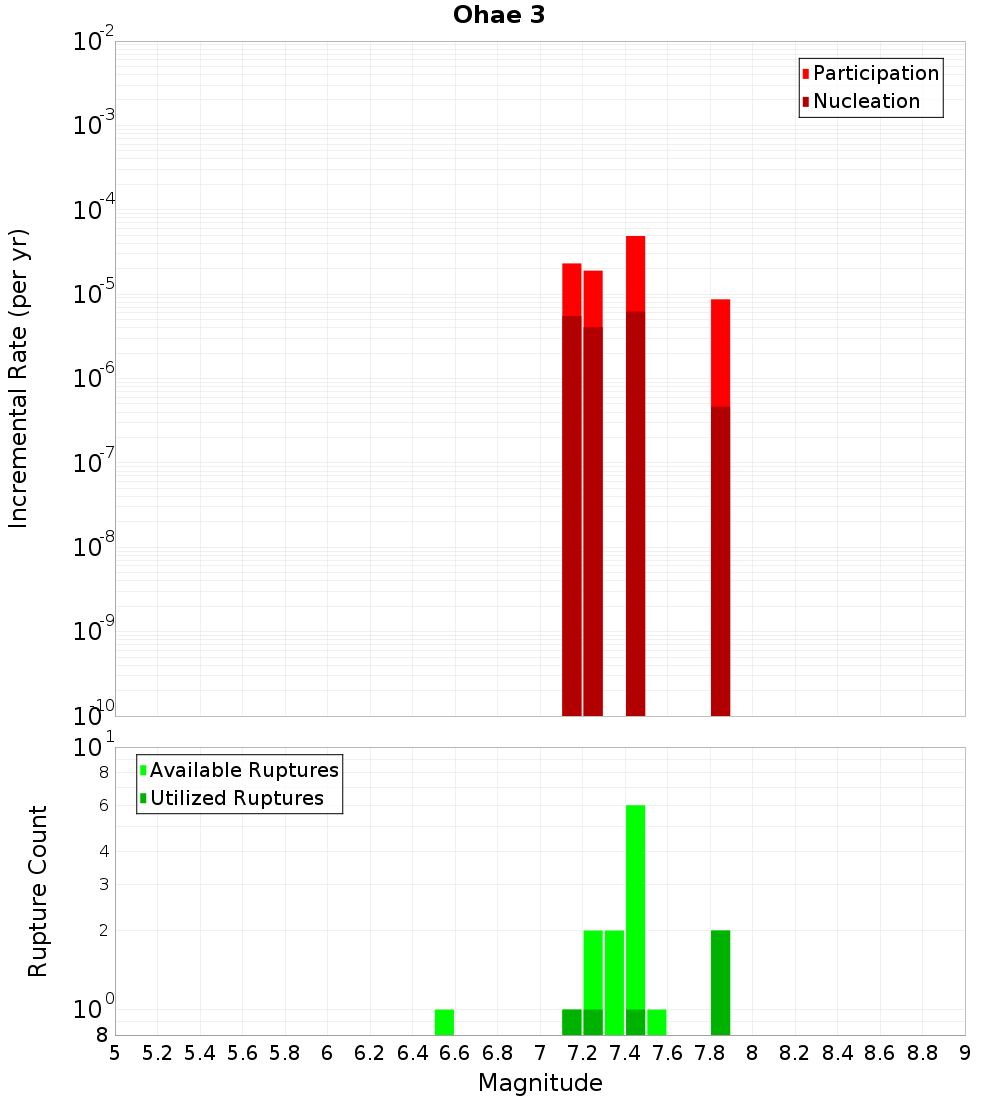 Ohae 3

Participation
Nucleation

Incremental Rate (per yr)

$10^{-2}$
$10^{-3}$
$10^{-4}$
$10^{-5}$
$10^{-6}$
$10^{-7}$
$10^{-8}$
$10^{-9}$
$10^{-10}$

Available Ruptures
Utilized Ruptures

Rupture Count

$10^{1}$
8
6
4
3
2
$10^{0}$
8

5 5.2 5.4 5.6 5.8 6 6.2 6.4 6.6 6.8 7 7.2 7.4 7.6 7.8 8 8.2 8.4 8.6 8.8 9

Magnitude